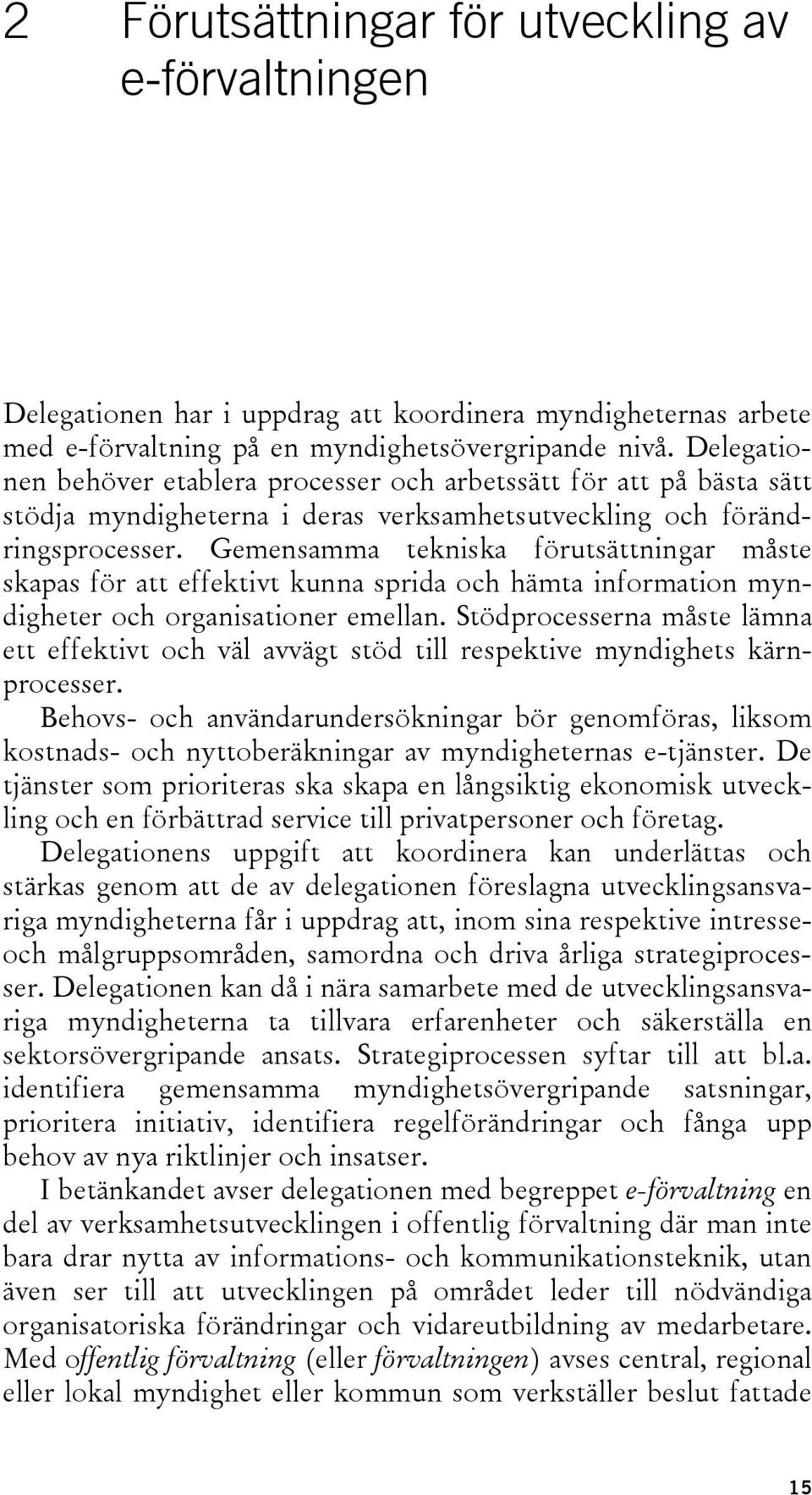 2 Förutsättningar för utveckling av e-förvaltningen

Delegationen har i uppdrag att koordinera myndigheternas arbete med e-förvaltning på en myndighetsövergripande nivå. Delegationen behöver etablera processer och arbetssätt för att på bästa sätt stödja myndigheterna i deras verksamhetsutveckling och förändringsprocesser. Gemensamma tekniska förutsättningar måste skapas för att effektivt kunna sprida och hämta information myndigheter och organisationer emellan. Stödprocesserna måste lämna ett effektivt och väl avvägt stöd till respektive myndighets kärnprocesser.

Behovs- och användarundersökningar bör genomföras, liksom kostnads- och nyttoberäkningar av myndigheternas e-tjänster. De tjänster som prioriteras ska skapa en långsiktig ekonomisk utveckling och en förbättrad service till privatpersoner och företag.

Delegationens uppgift att koordinera kan underlättas och stärkas genom att de av delegationen föreslagna utvecklingsansvariga myndigheterna får i uppdrag att, inom sina respektive intresse- och målgruppsområden, samordna och driva årliga strategiprocesser. Delegationen kan då i nära samarbete med de utvecklingsansvariga myndigheterna ta tillvara erfarenheter och säkerställa en sektorsövergripande ansats. Strategiprocessen syftar till att bl.a. identifiera gemensamma myndighetsövergripande satsningar, prioritera initiativ, identifiera regelförändringar och fånga upp behov av nya riktlinjer och insatser.

I betänkandet avser delegationen med begreppet e-förvaltning en del av verksamhetsutvecklingen i offentlig förvaltning där man inte bara drar nytta av informations- och kommunikationsteknik, utan även ser till att utvecklingen på området leder till nödvändiga organisatoriska förändringar och vidareutbildning av medarbetare. Med offentlig förvaltning (eller förvaltningen) avses central, regional eller lokal myndighet eller kommun som verkställer beslut fattade

15